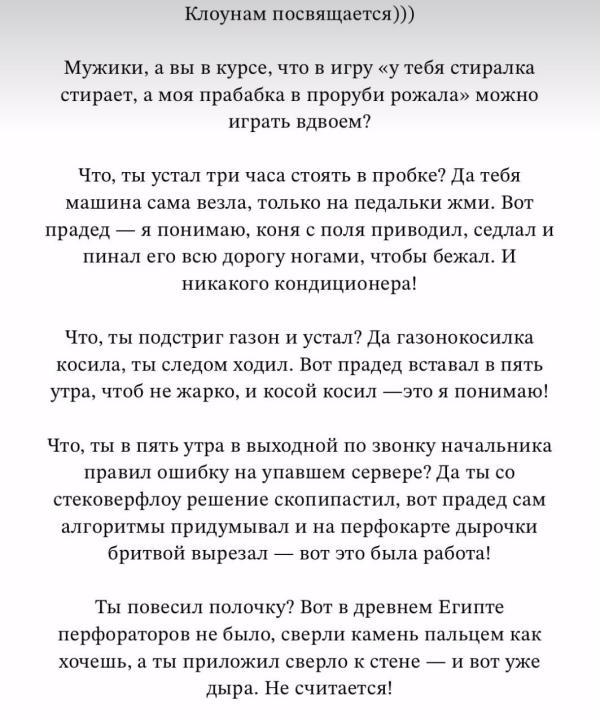 Клоунам посвящается)))

Мужики, а вы в курсе, что в игру «у тебя стиралка стирает, а моя прабабка в проруби рожала» можно играть вдвоем?

Что, ты устал три часа стоять в пробке? Да тебя машина сама везла, только на педальки жми. Вот прадед — я понимаю, коня с поля приводил, седлал и пинал его всю дорогу ногами, чтобы бежал. И никакого кондиционера!

Что, ты подстриг газон и устал? Да газонокосилка косила, ты следом ходил. Вот прадед вставал в пять утра, чтоб не жарко, и косой косил —это я понимаю!

Что, ты в пять утра в выходной по звонку начальника правил ошибку на упавшем сервере? Да ты со стековерфлоу решение скопипастил, вот прадед сам алгоритмы придумывал и на перфокарте дырочки бритвой вырезал — вот это была работа!

Ты повесил полочку? Вот в древнем Египте перфораторов не было, сверли камень пальцем как хочешь, а ты приложил сверло к стене — и вот уже дыра. Не считается!